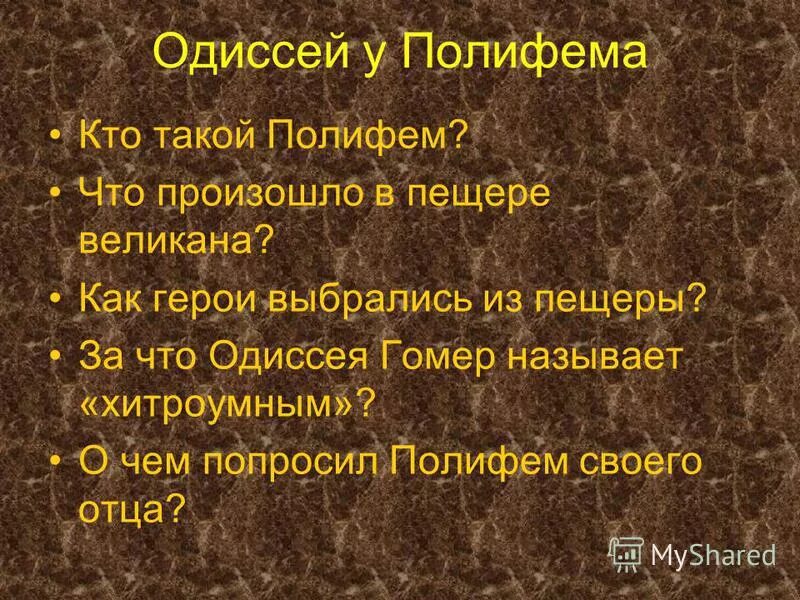 Одиссей у Полифема

• Кто такой Полифем?
• Что произошло в пещере великана?
• Как герои выбрались из пещеры?
• За что Одиссея Гомер называет «хитроумным»?
• О чем попросил Полифем своего отца?

MyShared